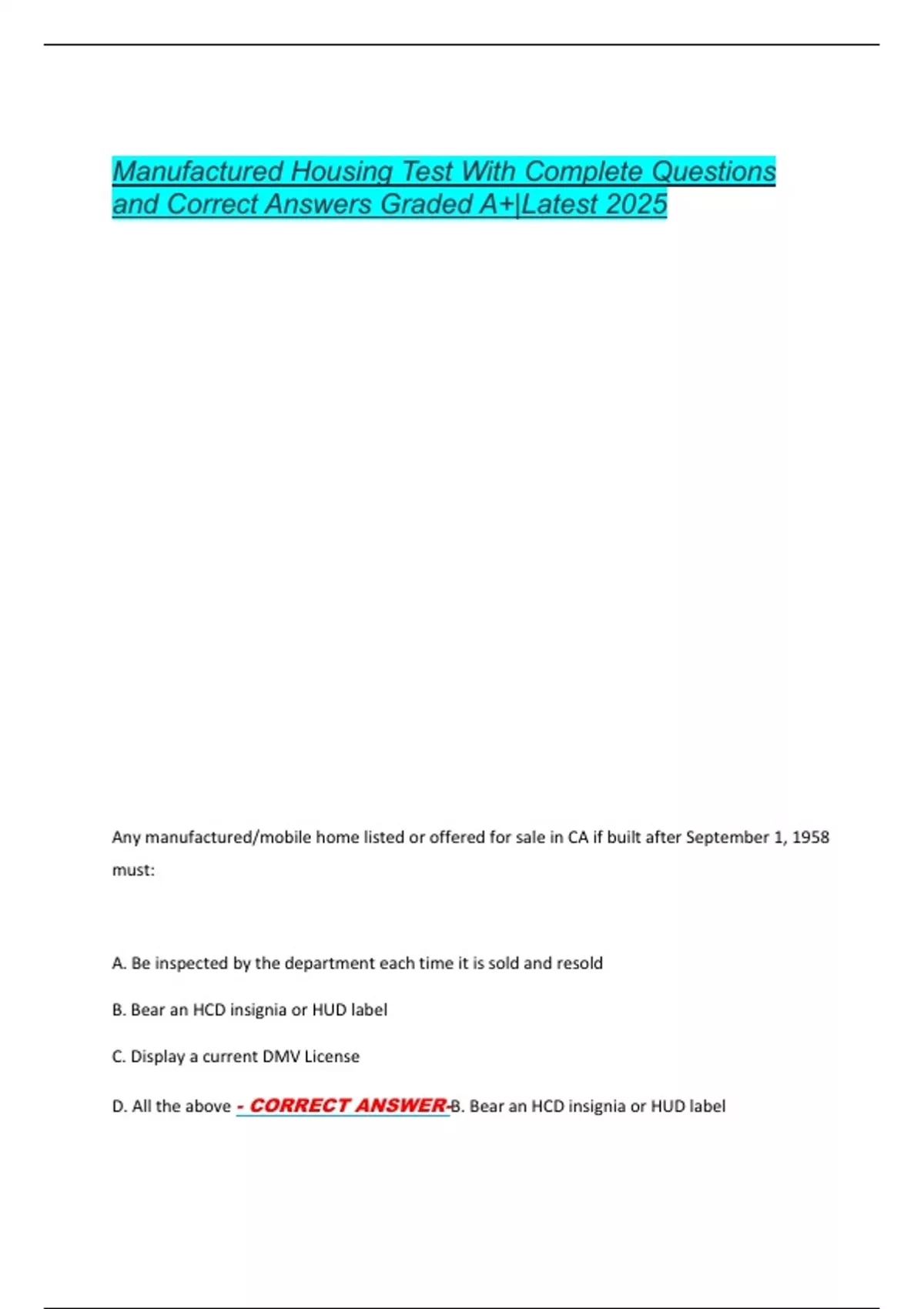 Manufactured Housing Test With Complete Questions and Correct Answers Graded A+|Latest 2025

Any manufactured/mobile home listed or offered for sale in CA if built after September 1, 1958 must:

A. Be inspected by the department each time it is sold and resold

B. Bear an HCD insignia or HUD label

C. Display a current DMV License

D. All the above - CORRECT ANSWER-B. Bear an HCD insignia or HUD label